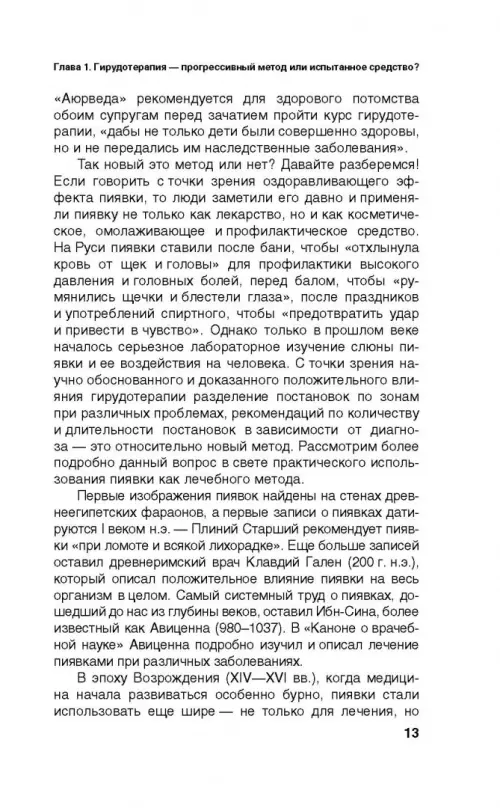 Глава 1. Гирудотерапия — прогрессивный метод или испытанное средство?

«Аюрведа» рекомендуется для здорового потомства обоим супругам перед зачатием пройти курс гирудотерапии, «дабы не только дети были совершенно здоровы, но и не передались им наследственные заболевания».

Так новый это метод или нет? Давайте разберемся! Если говорить с точки зрения оздоравливающего эффекта пиявки, то люди заметили его давно и применяли пиявку не только как лекарство, но и как косметическое, омолаживающее и профилактическое средство. На Руси пиявки ставили после бани, чтобы «отхлынула кровь от щек и головы» для профилактики высокого давления и головных болей, перед балом, чтобы «румянились щечки и блестели глаза», после праздников и употреблений спиртного, чтобы «предотвратить удар и привести в чувство». Однако только в прошлом веке началось серьезное лабораторное изучение слюны пиявки и ее воздействия на человека. С точки зрения научно обоснованного и доказанного положительного влияния гирудотерапии разделение постановок по зонам при различных проблемах, рекомендаций по количеству и длительности постановок в зависимости от диагноза — это относительно новый метод. Рассмотрим более подробно данный вопрос в свете практического использования пиявки как лечебного метода.

Первые изображения пиявок найдены на стенах древнеегипетских фараонов, а первые записи о пиявках датируются I веком н.э. — Плиний Старший рекомендует пиявки «при ломоте и всякой лихорадке». Еще больше записей оставил древнеримский врач Клавдий Гален (200 г. н.э.), который описал положительное влияние пиявки на весь организм в целом. Самый системный труд о пиявках, дошедший до нас из глубины веков, оставил Ибн-Сина, более известный как Авиценна (980–1037). В «Каноне о врачебной науке» Авиценна подробно изучил и описал лечение пиявками при различных заболеваниях.

В эпоху Возрождения (XIV—XVI вв.), когда медицина начала развиваться особенно бурно, пиявки стали использовать еще шире — не только для лечения, но

13